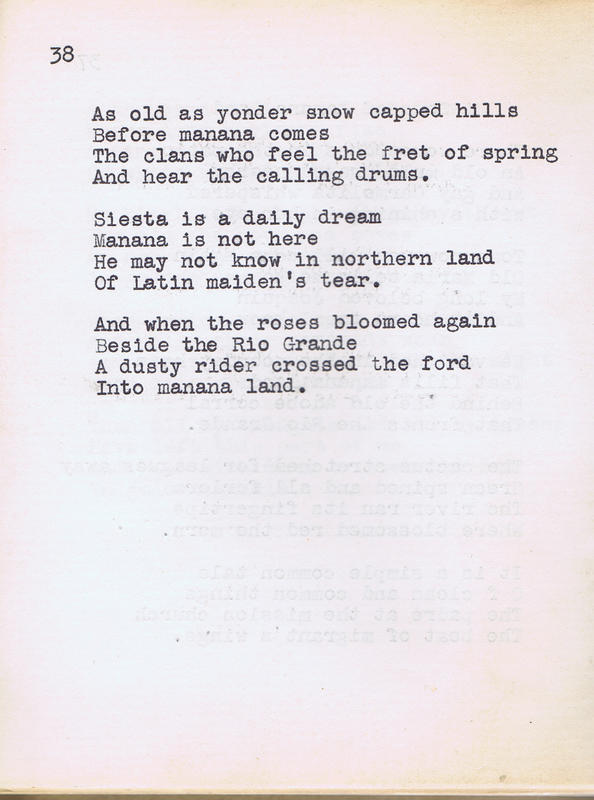 38

As old as yonder snow capped hills
Before manana comes
The clans who feel the fret of spring
And hear the calling drums.

Siesta is a daily dream
Manana is not here
He may not know in northern land
Of Latin maiden's tear.

And when the roses bloomed again
Beside the Rio Grande
A dusty rider crossed the ford
Into manana land.